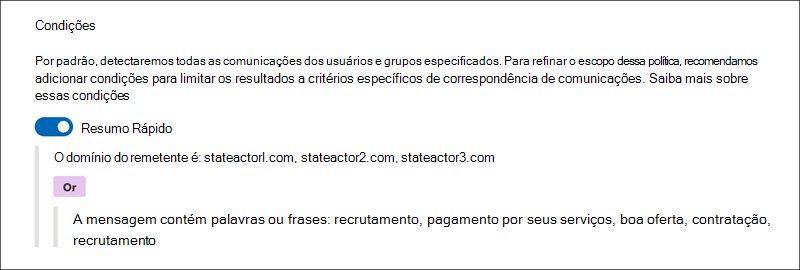 Condições

Por padrão, detectaremos todas as comunicações dos usuários e grupos especificados. Para refinar o escopo dessa política, recomendamos adicionar condições para limitar os resultados a critérios específicos de correspondência de comunicações. Saiba mais sobre essas condições

Resumo Rápido

O domínio do remetente é: stateactorl.com, stateactor2.com, stateactor3.com

Or

A mensagem contém palavras ou frases: recrutamento, pagamento por seus serviços, boa oferta, contratação, recrutamento